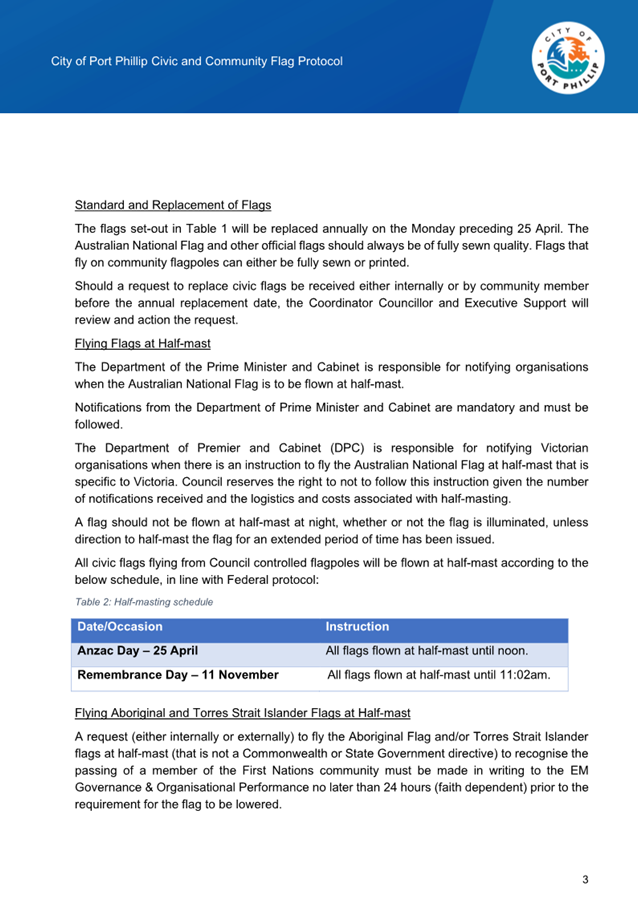 City of Port Phillip Civic and Community Flag Protocol

CITY OF PORT PHILLIP

Standard and Replacement of Flags

The flags set-out in Table 1 will be replaced annually on the Monday preceding 25 April. The Australian National Flag and other official flags should always be of fully sewn quality. Flags that fly on community flagpoles can either be fully sewn or printed.

Should a request to replace civic flags be received either internally or by community member before the annual replacement date, the Coordinator Councillor and Executive Support will review and action the request.

Flying Flags at Half-mast

The Department of the Prime Minister and Cabinet is responsible for notifying organisations when the Australian National Flag is to be flown at half-mast.

Notifications from the Department of Prime Minister and Cabinet are mandatory and must be followed.

The Department of Premier and Cabinet (DPC) is responsible for notifying Victorian organisations when there is an instruction to fly the Australian National Flag at half-mast that is specific to Victoria. Council reserves the right to not to follow this instruction given the number of notifications received and the logistics and costs associated with half-masting.

A flag should not be flown at half-mast at night, whether or not the flag is illuminated, unless direction to half-mast the flag for an extended period of time has been issued.

All civic flags flying from Council controlled flagpoles will be flown at half-mast according to the below schedule, in line with Federal protocol:

Table 2: Half-masting schedule

| Date/Occasion | Instruction |
|---|---|
| Anzac Day – 25 April | All flags flown at half-mast until noon. |
| Remembrance Day – 11 November | All flags flown at half-mast until 11:02am. |

Flying Aboriginal and Torres Strait Islander Flags at Half-mast

A request (either internally or externally) to fly the Aboriginal Flag and/or Torres Strait Islander flags at half-mast (that is not a Commonwealth or State Government directive) to recognise the passing of a member of the First Nations community must be made in writing to the EM Governance & Organisational Performance no later than 24 hours (faith dependent) prior to the requirement for the flag to be lowered.

3